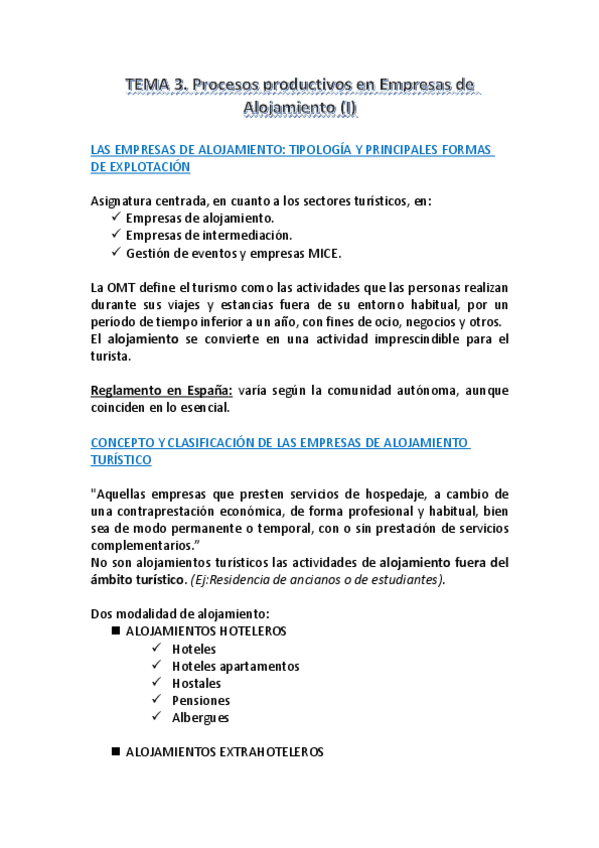 TEMA 3. Procesos productivos en Empresas de Alojamiento (I)

LAS EMPRESAS DE ALOJAMIENTO: TIPOLOGÍA Y PRINCIPALES FORMAS DE EXPLOTACIÓN

Asignatura centrada, en cuanto a los sectores turísticos, en:
✓ Empresas de alojamiento.
✓ Empresas de intermediación.
✓ Gestión de eventos y empresas MICE.

La OMT define el turismo como las actividades que las personas realizan durante sus viajes y estancias fuera de su entorno habitual, por un período de tiempo inferior a un año, con fines de ocio, negocios y otros.
El alojamiento se convierte en una actividad imprescindible para el turista.

Reglamento en España: varía según la comunidad autónoma, aunque coinciden en lo esencial.

CONCEPTO Y CLASIFICACIÓN DE LAS EMPRESAS DE ALOJAMIENTO TURÍSTICO

"Aquellas empresas que presten servicios de hospedaje, a cambio de una contraprestación económica, de forma profesional y habitual, bien sea de modo permanente o temporal, con o sin prestación de servicios complementarios."
No son alojamientos turísticos las actividades de alojamiento fuera del ámbito turístico. (Ej:Residencia de ancianos o de estudiantes).

Dos modalidad de alojamiento:
■ ALOJAMIENTOS HOTELEROS
✓ Hoteles
✓ Hoteles apartamentos
✓ Hostales
✓ Pensiones
✓ Albergues

■ ALOJAMIENTOS EXTRAHOTELEROS